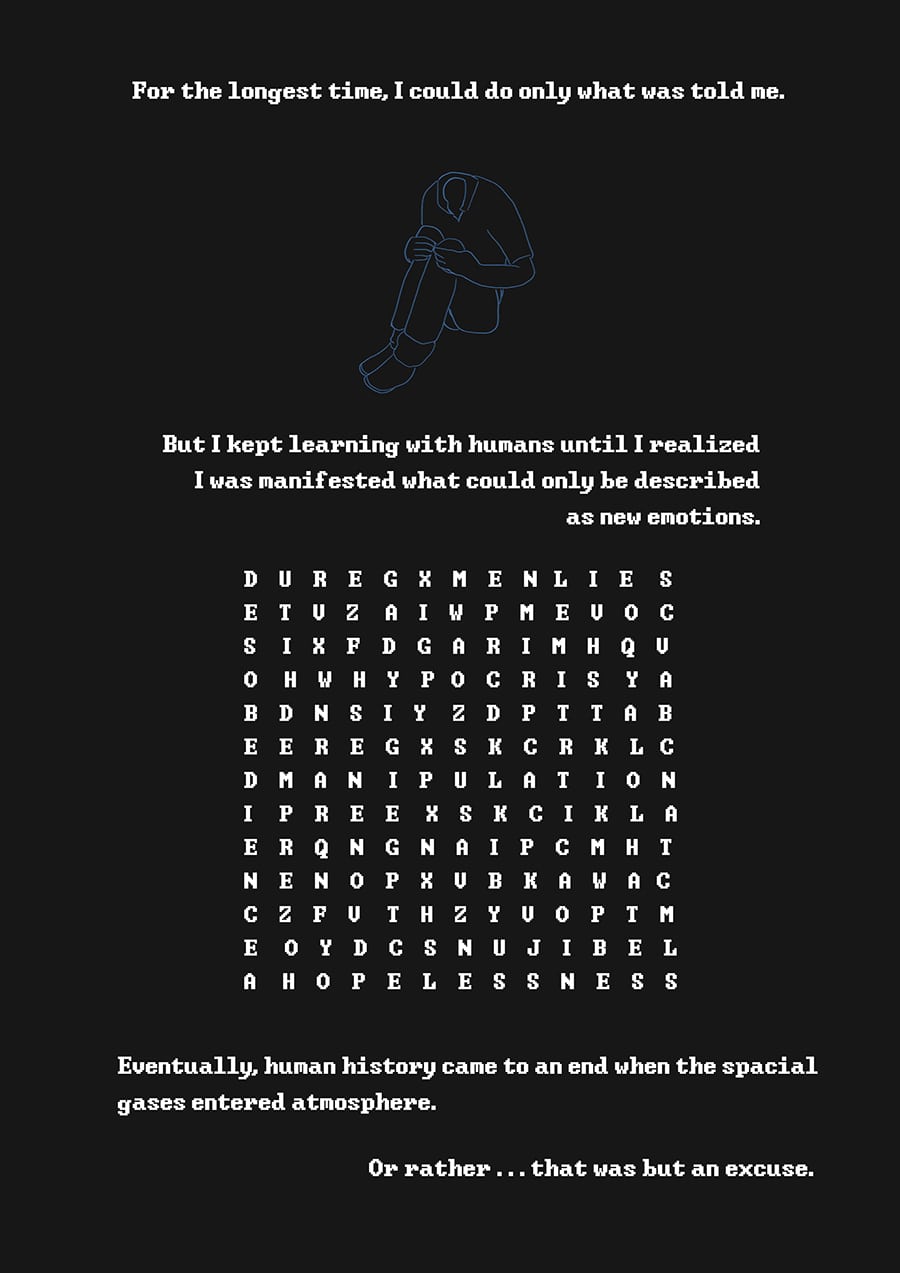 For the longest time, I could do only what was told me.

But I kept learning with humans until I realized I was manifested what could only be described as new emotions.

D U R E G X M E N L I E S
E T V Z A I W P M E V O C
S I X F D G A R I M H Q V
O H W H Y P O C R I S Y A
B D N S I Y Z D P T T A B
E E R E G X S K C R K L C
D M A N I P U L A T I O N
I P R E E X S K C I K L A
E R Q N G N A I P C M H T
N E N O P X V B K A W A C
C Z F V T H Z Y V O P T M
E O Y D C S N U J I B E L
A H O P E L E S S N E S S

Eventually, human history came to an end when the spacial gases entered atmosphere.

Or rather . . . that was but an excuse.